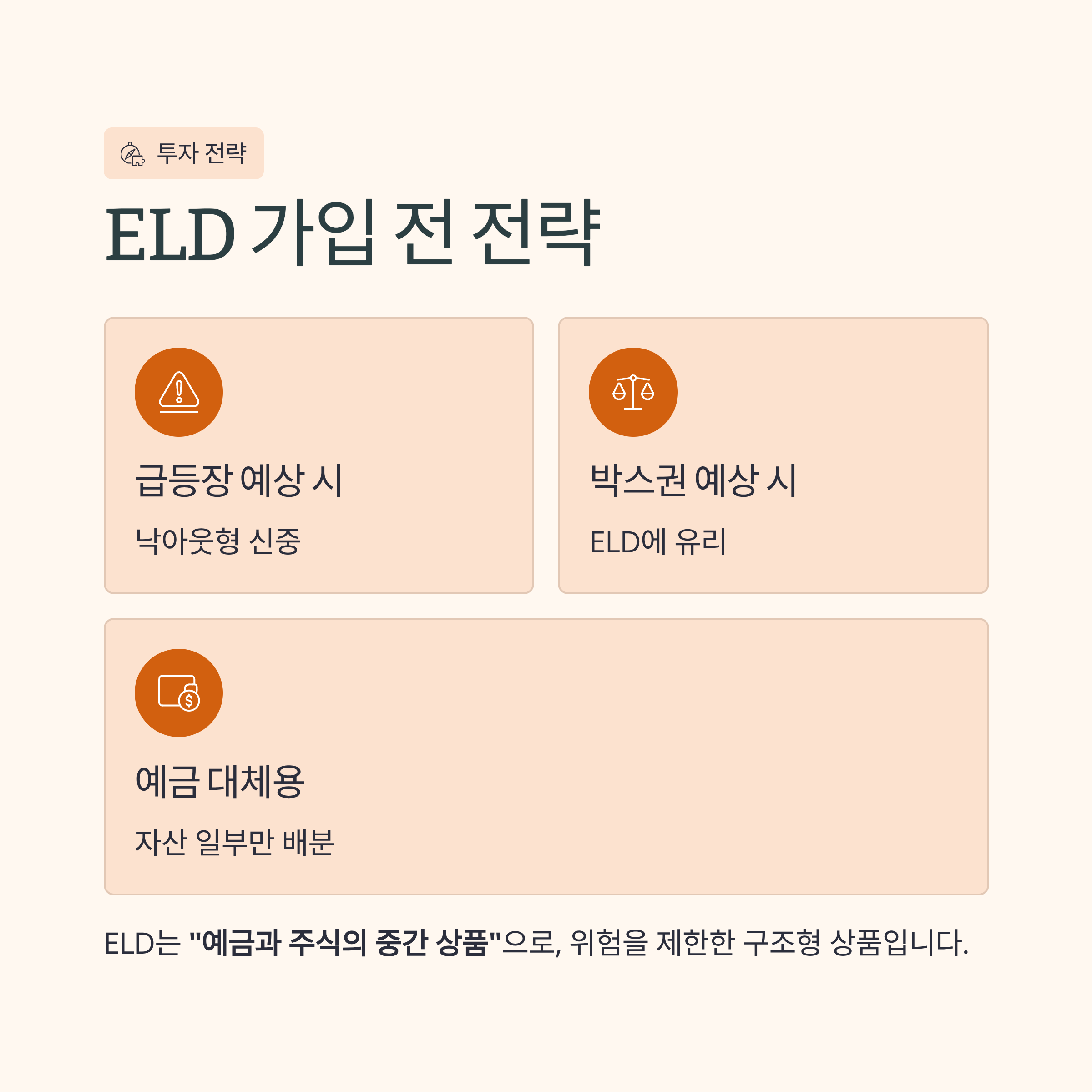 투자 전략

ELD 가입 전 전략

급등장 예상 시

낙아웃형 신중

박스권 예상 시

ELD에 유리

예금 대체용

자산 일부만 배분

ELD는 "예금과 주식의 중간 상품"으로, 위험을 제한한 구조형 상품입니다.